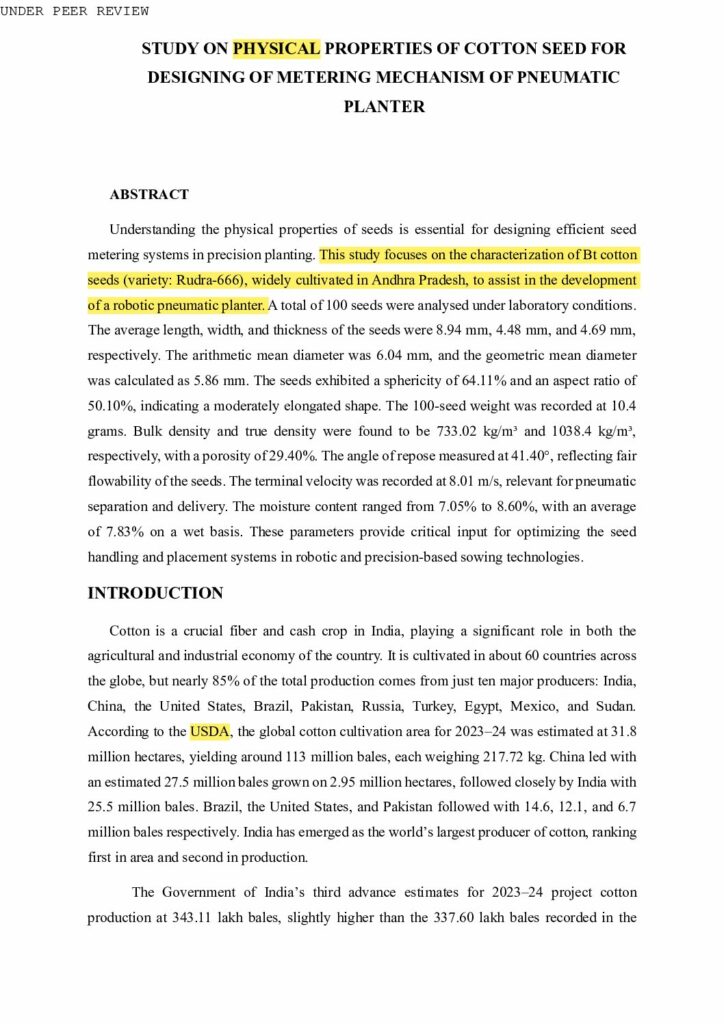 UNDER PEER REVIEW

STUDY ON PHYSICAL PROPERTIES OF COTTON SEED FOR DESIGNING OF METERING MECHANISM OF PNEUMATIC PLANTER

ABSTRACT

Understanding the physical properties of seeds is essential for designing efficient seed metering systems in precision planting. This study focuses on the characterization of Bt cotton seeds (variety: Rudra-666), widely cultivated in Andhra Pradesh, to assist in the development of a robotic pneumatic planter. A total of 100 seeds were analysed under laboratory conditions. The average length, width, and thickness of the seeds were 8.94 mm, 4.48 mm, and 4.69 mm, respectively. The arithmetic mean diameter was 6.04 mm, and the geometric mean diameter was calculated as 5.86 mm. The seeds exhibited a sphericity of 64.11% and an aspect ratio of 50.10%, indicating a moderately elongated shape. The 100-seed weight was recorded at 10.4 grams. Bulk density and true density were found to be 733.02 kg/m³ and 1038.4 kg/m³, respectively, with a porosity of 29.40%. The angle of repose measured at 41.40°, reflecting fair flowability of the seeds. The terminal velocity was recorded at 8.01 m/s, relevant for pneumatic separation and delivery. The moisture content ranged from 7.05% to 8.60%, with an average of 7.83% on a wet basis. These parameters provide critical input for optimizing the seed handling and placement systems in robotic and precision-based sowing technologies.

INTRODUCTION

Cotton is a crucial fiber and cash crop in India, playing a significant role in both the agricultural and industrial economy of the country. It is cultivated in about 60 countries across the globe, but nearly 85% of the total production comes from just ten major producers: India, China, the United States, Brazil, Pakistan, Russia, Turkey, Egypt, Mexico, and Sudan. According to the USDA, the global cotton cultivation area for 2023–24 was estimated at 31.8 million hectares, yielding around 113 million bales, each weighing 217.72 kg. China led with an estimated 27.5 million bales grown on 2.95 million hectares, followed closely by India with 25.5 million bales. Brazil, the United States, and Pakistan followed with 14.6, 12.1, and 6.7 million bales respectively. India has emerged as the world's largest producer of cotton, ranking first in area and second in production.

The Government of India's third advance estimates for 2023–24 project cotton production at 343.11 lakh bales, slightly higher than the 337.60 lakh bales recorded in the